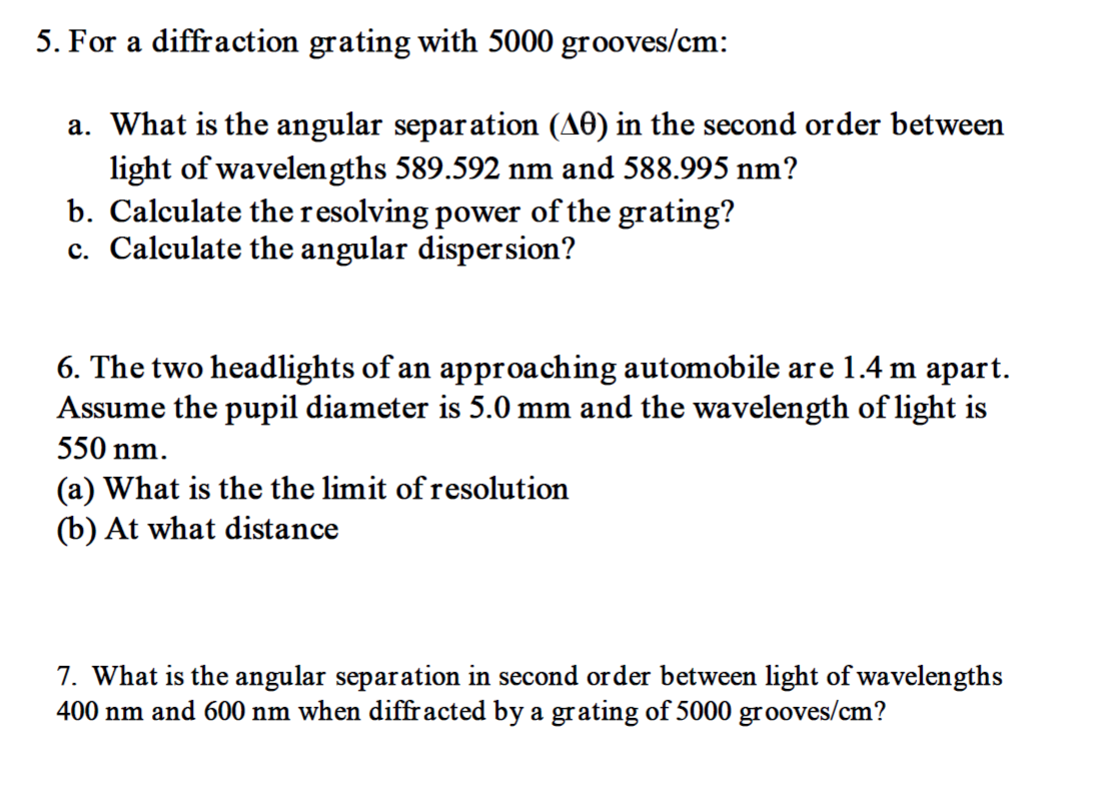 5. For a diffraction grating with 5000 grooves/cm:

a. What is the angular separation ($\Delta\theta$) in the second order between light of wavelengths 589.592 nm and 588.995 nm?
b. Calculate the resolving power of the grating?
c. Calculate the angular dispersion?

6. The two headlights of an approaching automobile are 1.4 m apart. Assume the pupil diameter is 5.0 mm and the wavelength of light is 550 nm.
(a) What is the the limit of resolution
(b) At what distance

7. What is the angular separation in second order between light of wavelengths 400 nm and 600 nm when diffracted by a grating of 5000 grooves/cm?